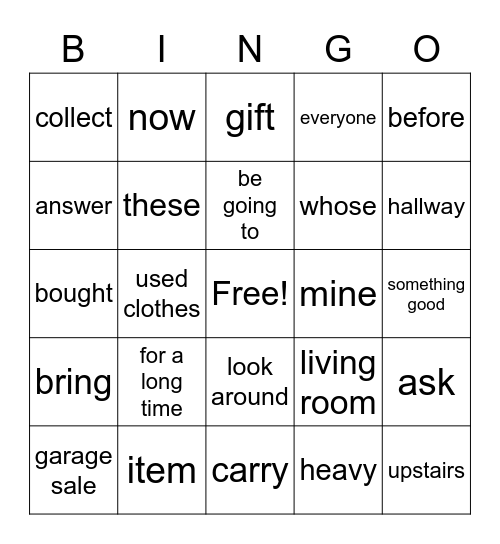 | B | I | N | G | O |
|---|---|---|---|---|
| collect | now | gift | everyone | before |
| answer | these | be going to | whose | hallway |
| bought | used clothes | Free! | mine | something good |
| bring | for a long time | look around | living room | ask |
| garage sale | item | carry | heavy | upstairs |